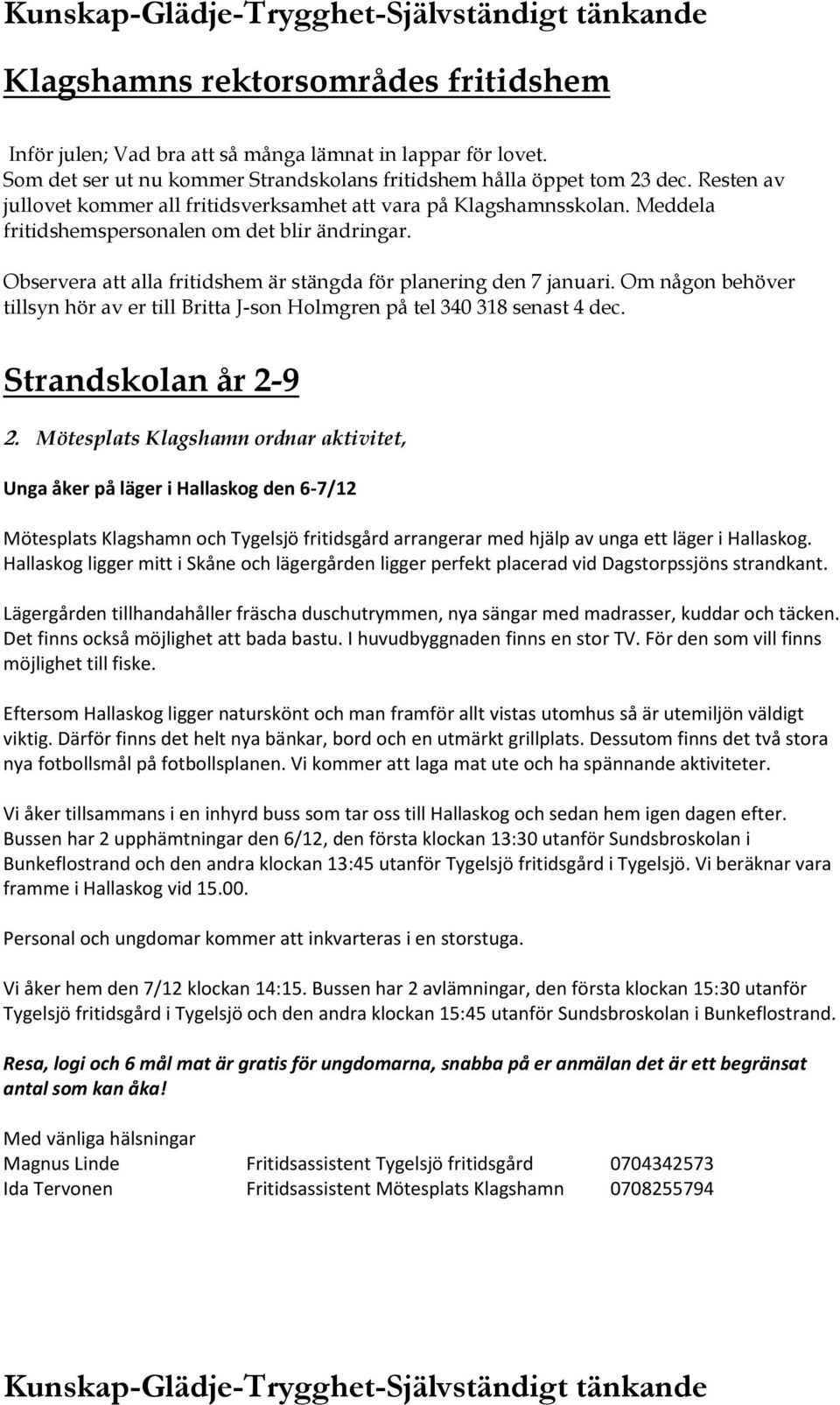 Kunskap-Glädje-Trygghet-Självständigt tänkande

Klagshamns rektorsområdes fritidshem

Inför julen; Vad bra att så många lämnat in lappar för lovet. Som det ser ut nu kommer Strandskolans fritidshem hålla öppet tom 23 dec. Resten av jullovet kommer all fritidsverksamhet att vara på Klagshamnsskolan. Meddela fritidshemspersonalen om det blir ändringar.

Observera att alla fritidshem är stängda för planering den 7 januari. Om någon behöver tillsyn hör av er till Britta J-son Holmgren på tel 340 318 senast 4 dec.

Strandskolan år 2-9

2. Mötesplats Klagshamn ordnar aktivitet,

Unga åker på läger i Hallaskog den 6-7/12

Mötesplats Klagshamn och Tygelsjö fritidsgård arrangerar med hjälp av unga ett läger i Hallaskog. Hallaskog ligger mitt i Skåne och lägergården ligger perfekt placerad vid Dagstorpssjöns strandkant.

Lägergården tillhandahåller fräscha duschutrymmen, nya sängar med madrasser, kuddar och täcken. Det finns också möjlighet att bada bastu. I huvudbyggnaden finns en stor TV. För den som vill finns möjlighet till fiske.

Eftersom Hallaskog ligger naturskönt och man framför allt vistas utomhus så är utemiljön väldigt viktig. Därför finns det helt nya bänkar, bord och en utmärkt grillplats. Dessutom finns det två stora nya fotbollsmål på fotbollsplanen. Vi kommer att laga mat ute och ha spännande aktiviteter.

Vi åker tillsammans i en inhyrd buss som tar oss till Hallaskog och sedan hem igen dagen efter. Bussen har 2 upphämtningar den 6/12, den första klockan 13:30 utanför Sundsbroskolan i Bunkeflostrand och den andra klockan 13:45 utanför Tygelsjö fritidsgård i Tygelsjö. Vi beräknar vara framme i Hallaskog vid 15.00.

Personal och ungdomar kommer att inkvarteras i en storstuga.

Vi åker hem den 7/12 klockan 14:15. Bussen har 2 avlämningar, den första klockan 15:30 utanför Tygelsjö fritidsgård i Tygelsjö och den andra klockan 15:45 utanför Sundsbroskolan i Bunkeflostrand.

Resa, logi och 6 mål mat är gratis för ungdomarna, snabba på er anmälan det är ett begränsat antal som kan åka!

Med vänliga hälsningar
Magnus Linde Fritidsassistent Tygelsjö fritidsgård 0704342573
Ida Tervonen Fritidsassistent Mötesplats Klagshamn 0708255794

Kunskap-Glädje-Trygghet-Självständigt tänkande